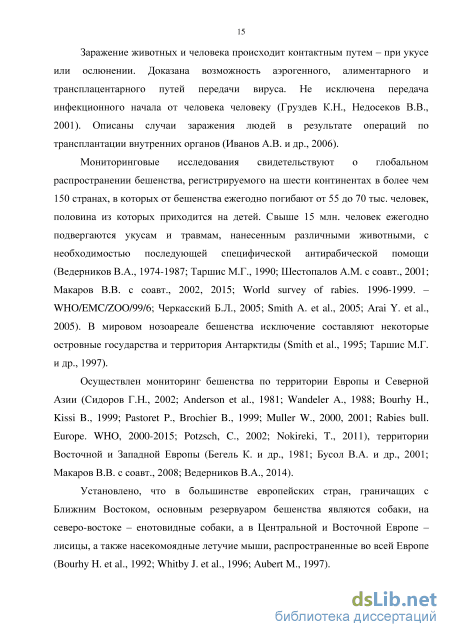 15

Заражение животных и человека происходит контактным путем – при укусе или ослюнении. Доказана возможность аэрогенного, алиментарного и трансплацентарного путей передачи вируса. Не исключена передача инфекционного начала от человека человеку (Груздев К.Н., Недосеков В.В., 2001). Описаны случаи заражения людей в результате операций по трансплантации внутренних органов (Иванов А.В. и др., 2006).

Мониторинговые исследования свидетельствуют о глобальном распространении бешенства, регистрируемого на шести континентах в более чем 150 странах, в которых от бешенства ежегодно погибают от 55 до 70 тыс. человек, половина из которых приходится на детей. Свыше 15 млн. человек ежегодно подвергаются укусам и травмам, нанесенным различными животными, с необходимостью последующей специфической антирабической помощи (Ведерников В.А., 1974-1987; Таршис М.Г., 1990; Шестопалов А.М. с соавт., 2001; Макаров В.В. с соавт., 2002, 2015; World survey of rabies. 1996-1999. – WHO/EMC/ZOO/99/6; Черкасский Б.Л., 2005; Smith A. et al., 2005; Arai Y. et al., 2005). В мировом нозоареале бешенства исключение составляют некоторые островные государства и территория Антарктиды (Smith et al., 1995; Таршис М.Г. и др., 1997).

Осуществлен мониторинг бешенства по территории Европы и Северной Азии (Сидоров Г.Н., 2002; Anderson et al., 1981; Wandeler A., 1988; Bourhy H., Kissi B., 1999; Pastoret P., Brochier B., 1999; Muller W., 2000, 2001; Rabies bull. Europe. WHO, 2000-2015; Potzsch, C., 2002; Nokireki, T., 2011), территории Восточной и Западной Европы (Бегель К. и др., 1981; Бусол В.А. и др., 2001; Макаров В.В. с соавт., 2008; Ведерников В.А., 2014).

Установлено, что в большинстве европейских стран, граничащих с Ближним Востоком, основным резервуаром бешенства являются собаки, на северо-востоке – енотовидные собаки, а в Центральной и Восточной Европе – лисицы, а также насекомоядные летучие мыши, распространенные во всей Европе (Bourhy H. et al., 1992; Whitby J. et al., 1996; Aubert M., 1997).

dsLib.net
библиотека диссертаций